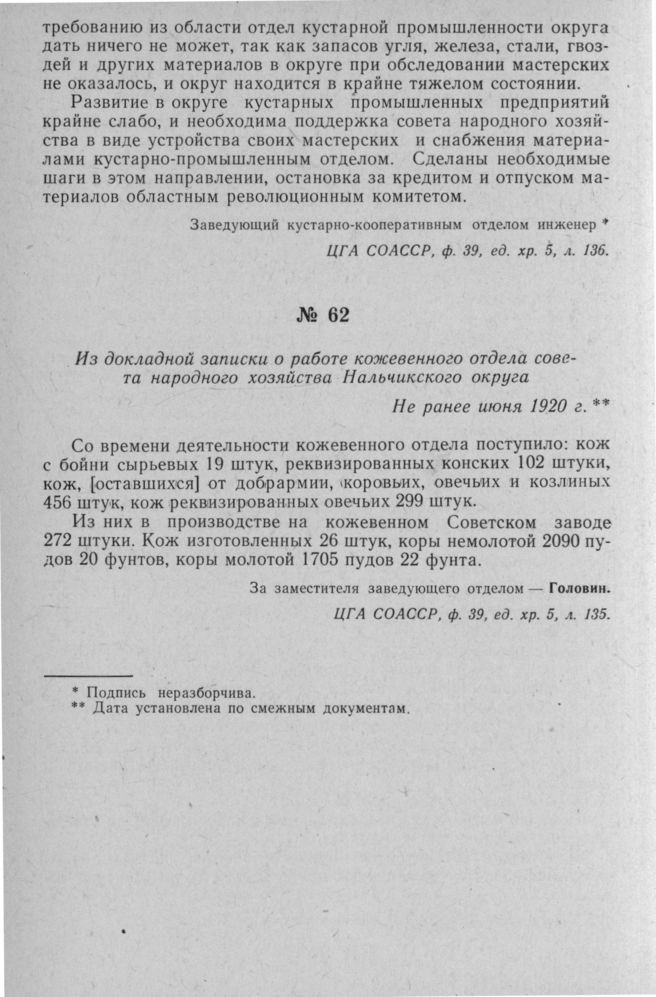 требованию из области отдел кустарной промышленности округа дать ничего не может, так как запасов угля, железа, стали, гвоздей и других материалов в округе при обследовании мастерских не оказалось, и округ находится в крайне тяжелом состоянии.

Развитие в округе кустарных промышленных предприятий крайне слабо, и необходима поддержка совета народного хозяйства в виде устройства своих мастерских и снабжения материалами кустарно-промышленным отделом. Сделаны необходимые шаги в этом направлении, остановка за кредитом и отпуском материалов областным революционным комитетом.

Заведующий кустарно-кооперативным отделом инженер *

ЦГА СОАССР, ф. 39, ед. хр. 5, л. 136.

№ 62

Из докладной записки о работе кожевенного отдела совета народного хозяйства Нальчикского округа

Не ранее июня 1920 г. **

Со времени деятельности кожевенного отдела поступило: кож с бойни сырьевых 19 штук, реквизированных конских 102 штуки, кож, [оставшихся] от добрармии, коровьих, овечьих и козлиных 456 штук, кож реквизированных овечьих 299 штук.

Из них в производстве на кожевенном Советском заводе 272 штуки. Кож изготовленных 26 штук, коры немолотой 2090 пудов 20 фунтов, коры молотой 1705 пудов 22 фунта.

За заместителя заведующего отделом — Головин.

ЦГА СОАССР, ф. 39, ед. хр. 5, л. 135.

* Подпись неразборчива.
** Дата установлена по смежным документам.